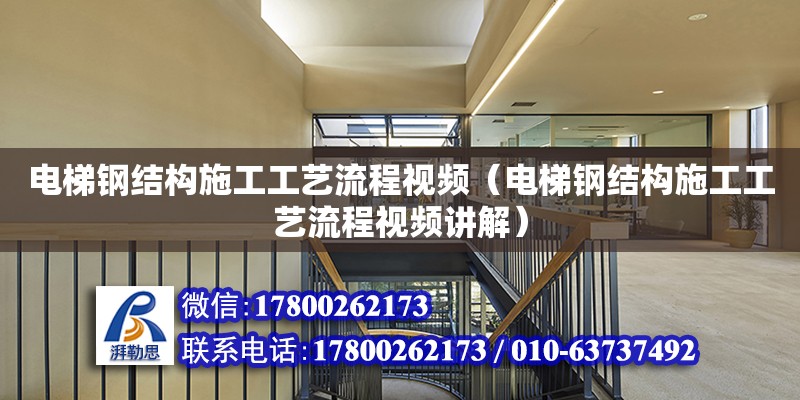 电梯钢结构施工工艺流程视频（电梯钢结构施工工艺流程视频讲解）

湃勒思

微信:17800262173

联系电话:17800262173 / 010-63737492